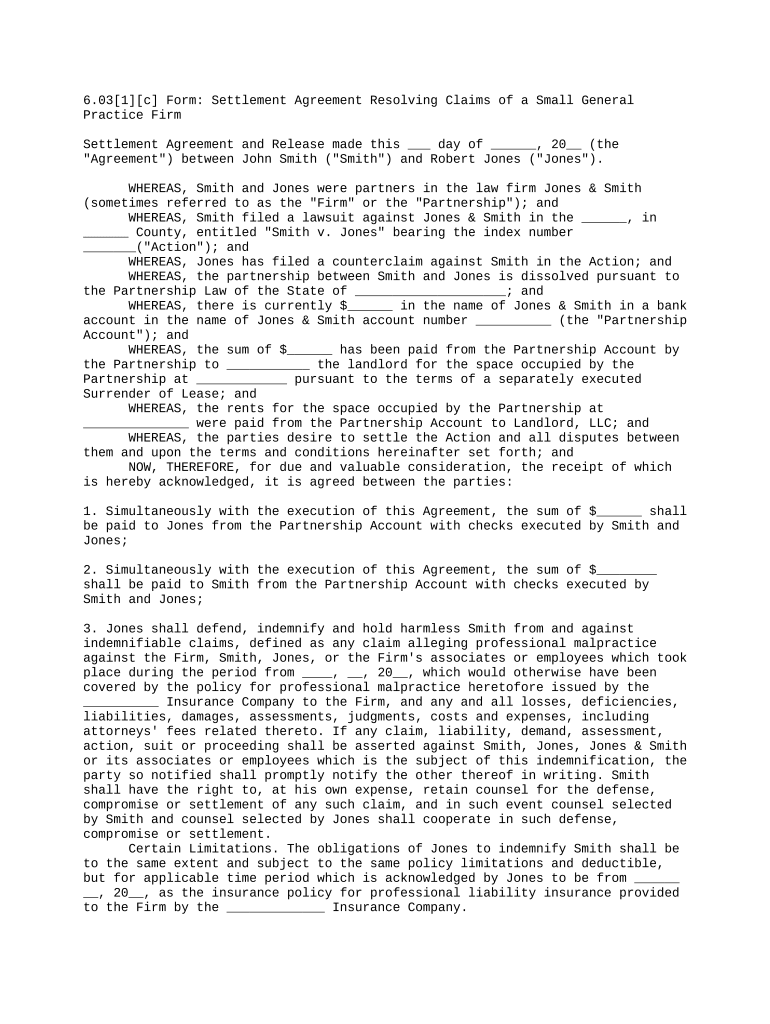 6.03[1][c] Form: Settlement Agreement Resolving Claims of a Small General Practice Firm

Settlement Agreement and Release made this ___ day of ______, 20__ (the "Agreement") between John Smith ("Smith") and Robert Jones ("Jones").

WHEREAS, Smith and Jones were partners in the law firm Jones & Smith (sometimes referred to as the "Firm" or the "Partnership"); and
WHEREAS, Smith filed a lawsuit against Jones & Smith in the ______, in ______ County, entitled "Smith v. Jones" bearing the index number _______("Action"); and
WHEREAS, Jones has filed a counterclaim against Smith in the Action; and
WHEREAS, the partnership between Smith and Jones is dissolved pursuant to the Partnership Law of the State of ____________________; and
WHEREAS, there is currently $______ in the name of Jones & Smith in a bank account in the name of Jones & Smith account number __________ (the "Partnership Account"); and
WHEREAS, the sum of $______ has been paid from the Partnership Account by the Partnership to ___________ the landlord for the space occupied by the Partnership at ____________ pursuant to the terms of a separately executed Surrender of Lease; and
WHEREAS, the rents for the space occupied by the Partnership at ______________ were paid from the Partnership Account to Landlord, LLC; and
WHEREAS, the parties desire to settle the Action and all disputes between them and upon the terms and conditions hereinafter set forth; and
NOW, THEREFORE, for due and valuable consideration, the receipt of which is hereby acknowledged, it is agreed between the parties:

1. Simultaneously with the execution of this Agreement, the sum of $______ shall be paid to Jones from the Partnership Account with checks executed by Smith and Jones;

2. Simultaneously with the execution of this Agreement, the sum of $________ shall be paid to Smith from the Partnership Account with checks executed by Smith and Jones;

3. Jones shall defend, indemnify and hold harmless Smith from and against indemnifiable claims, defined as any claim alleging professional malpractice against the Firm, Smith, Jones, or the Firm's associates or employees which took place during the period from ____, __, 20__, which would otherwise have been covered by the policy for professional malpractice heretofore issued by the __________ Insurance Company to the Firm, and any and all losses, deficiencies, liabilities, damages, assessments, judgments, costs and expenses, including attorneys' fees related thereto. If any claim, liability, demand, assessment, action, suit or proceeding shall be asserted against Smith, Jones, Jones & Smith or its associates or employees which is the subject of this indemnification, the party so notified shall promptly notify the other thereof in writing. Smith shall have the right to, at his own expense, retain counsel for the defense, compromise or settlement of any such claim, and in such event counsel selected by Smith and counsel selected by Jones shall cooperate in such defense, compromise or settlement.
Certain Limitations. The obligations of Jones to indemnify Smith shall be to the same extent and subject to the same policy limitations and deductible, but for applicable time period which is acknowledged by Jones to be from ______ __, 20__, as the insurance policy for professional liability insurance provided to the Firm by the _____________ Insurance Company.